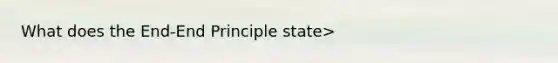 What does the End-End Principle state>